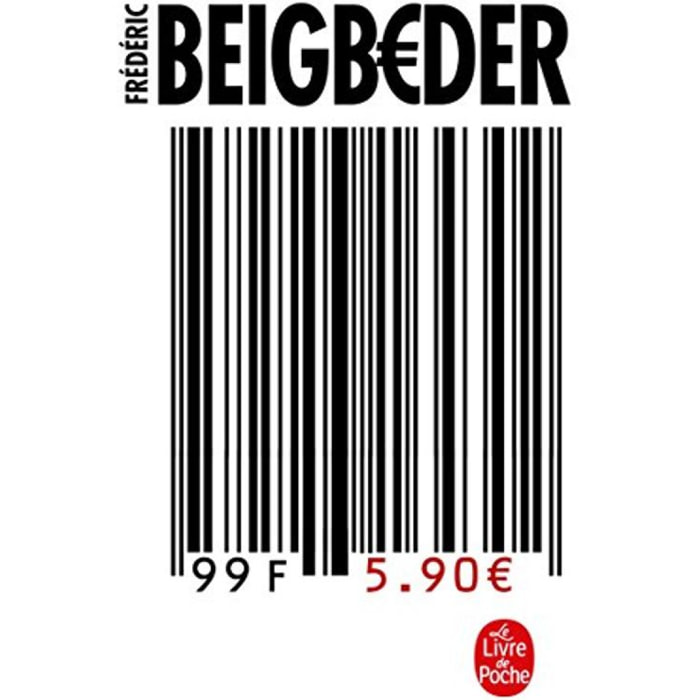 FRÉDÉRIC
BEIGB€DER

99 F 5.90€

Le Livre de Poche